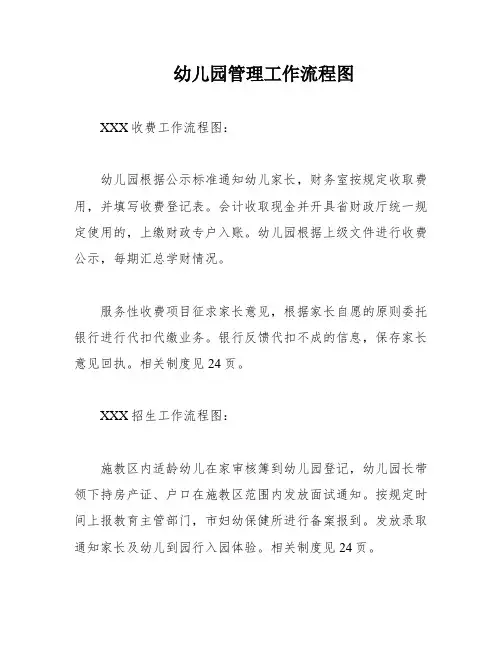 幼儿园管理工作流程图

XXX 收费工作流程图：

幼儿园根据公示标准通知幼儿家长，财务室按规定收取费用，并填写收费登记表。会计收取现金并开具省财政厅统一规定使用的，上缴财政专户入账。幼儿园根据上级文件进行收费公示，每期汇总学财情况。

服务性收费项目征求家长意见，根据家长自愿的原则委托银行进行代扣代缴业务。银行反馈代扣不成的信息，保存家长意见回执。相关制度见 24 页。

XXX 招生工作流程图：

施教区内适龄幼儿在家审核簿到幼儿园登记，幼儿园长带领下持房产证、户口在施教区范围内发放面试通知。按规定时间上报教育主管部门，市妇幼保健所进行备案报到。发放录取通知家长及幼儿到园行入园体验。相关制度见 24 页。